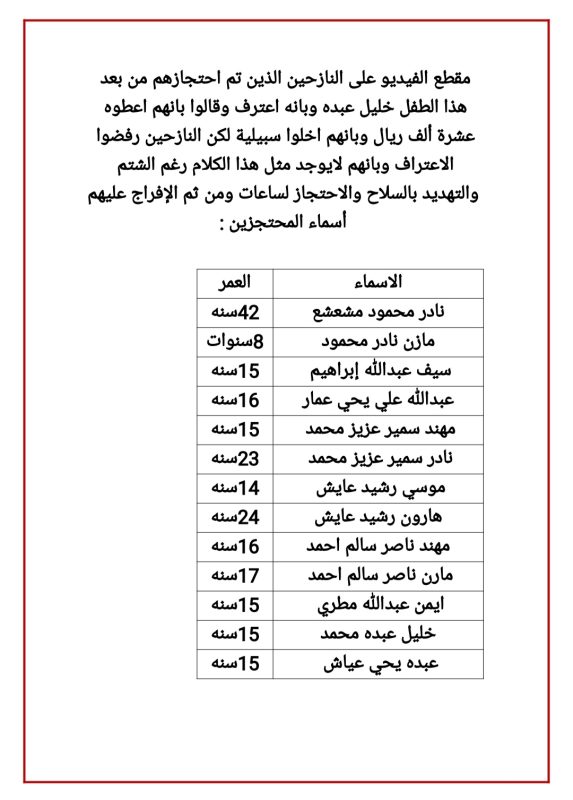 مقطع الفيديو على النازحين الذين تم احتجازهم من بعد هذا الطفل خليل عبده وبانه اعترف وقالوا بانهم اعطوه عشرة ألف ريال وبانهم اخلوا سبيلية لكن النازحين رفضوا الاعتراف وبانهم لايوجد مثل هذا الكلام رغم الشتم والتهديد بالسلاح والاحتجاز لساعات ومن ثم الإفراج عليهم أسماء المحتجزين :

| الاسماء | العمر |
|---|---|
| نادر محمود مشعشع | 42سنه |
| مازن نادر محمود | 8سنوات |
| سيف عبدالله إبراهيم | 15سنه |
| عبدالله علي يحي عمار | 16سنه |
| مهند سمير عزيز محمد | 15سنه |
| نادر سمير عزيز محمد | 23سنه |
| موسي رشيد عايش | 14سنه |
| هارون رشيد عايش | 24سنه |
| مهند ناصر سالم احمد | 16سنه |
| مارن ناصر سالم احمد | 17سنه |
| ايمن عبدالله مطري | 15سنه |
| خليل عبده محمد | 15سنه |
| عبده يحي عياش | 15سنه |